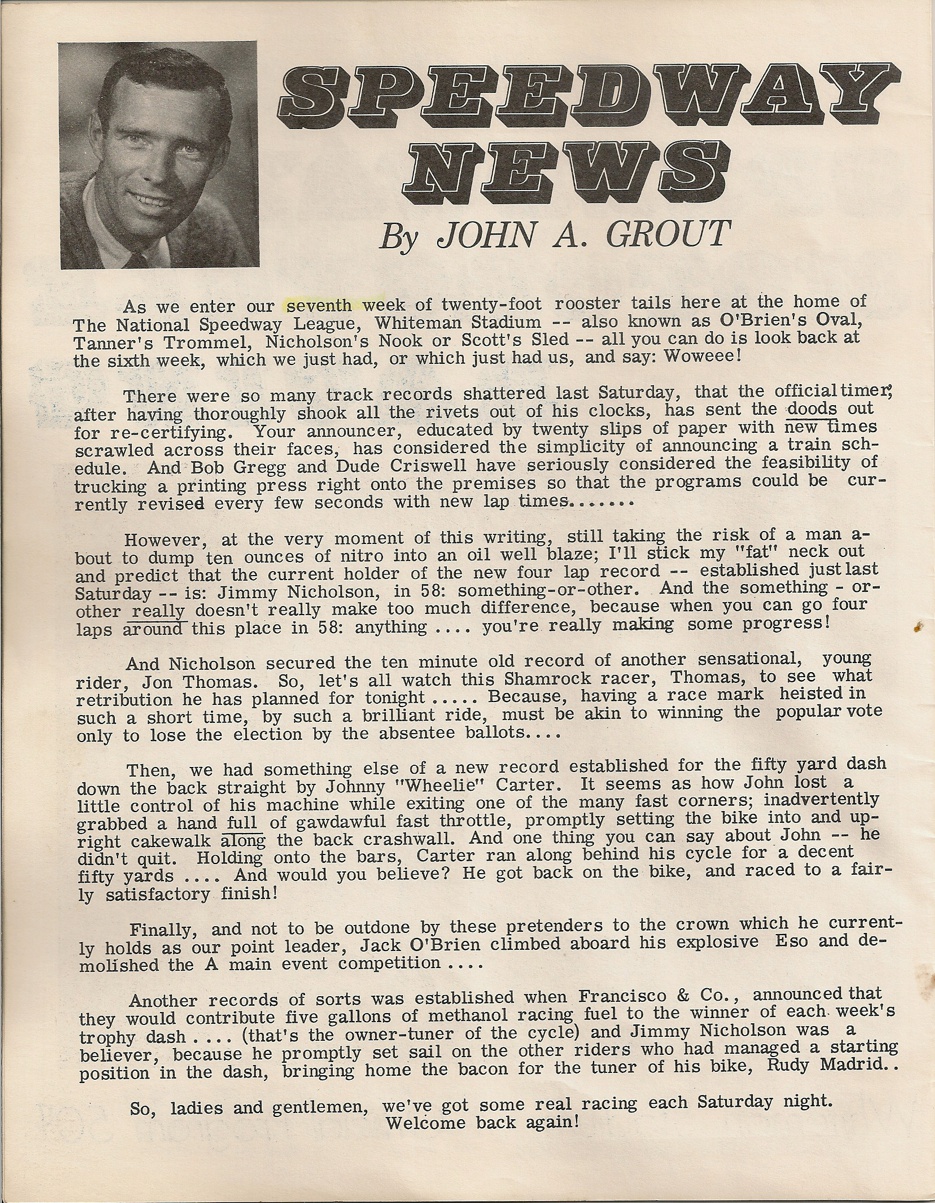 SPEEDWAY NEWS

By JOHN A. GROUT

As we enter our seventh week of twenty-foot rooster tails here at the home of The National Speedway League, Whiteman Stadium -- also known as O'Brien's Oval, Tanner's Trommel, Nicholson's Nook or Scott's Sled -- all you can do is look back at the sixth week, which we just had, or which just had us, and say: Woweee!

There were so many track records shattered last Saturday, that the official timer, after having thoroughly shook all the rivets out of his clocks, has sent the doods out for re-certifying. Your announcer, educated by twenty slips of paper with new times scrawled across their faces, has considered the simplicity of announcing a train schedule. And Bob Gregg and Dude Criswell have seriously considered the feasibility of trucking a printing press right onto the premises so that the programs could be currently revised every few seconds with new lap times.......

However, at the very moment of this writing, still taking the risk of a man about to dump ten ounces of nitro into an oil well blaze; I'll stick my "fat" neck out and predict that the current holder of the new four lap record -- established just last Saturday -- is: Jimmy Nicholson, in 58: something-or-other. And the something - or-other really doesn't really make too much difference, because when you can go four laps around this place in 58: anything .... you're really making some progress!

And Nicholson secured the ten minute old record of another sensational, young rider, Jon Thomas. So, let's all watch this Shamrock racer, Thomas, to see what retribution he has planned for tonight ..... Because, having a race mark heisted in such a short time, by such a brilliant ride, must be akin to winning the popular vote only to lose the election by the absentee ballots....

Then, we had something else of a new record established for the fifty yard dash down the back straight by Johnny "Wheelie" Carter. It seems as how John lost a little control of his machine while exiting one of the many fast corners; inadvertently grabbed a hand full of gawdawful fast throttle, promptly setting the bike into and upright cakewalk along the back crashwall. And one thing you can say about John -- he didn't quit. Holding onto the bars, Carter ran along behind his cycle for a decent fifty yards .... And would you believe? He got back on the bike, and raced to a fairly satisfactory finish!

Finally, and not to be outdone by these pretenders to the crown which he currently holds as our point leader, Jack O'Brien climbed aboard his explosive Eso and demolished the A main event competition ....

Another records of sorts was established when Francisco & Co., announced that they would contribute five gallons of methanol racing fuel to the winner of each week's trophy dash .... (that's the owner-tuner of the cycle) and Jimmy Nicholson was a believer, because he promptly set sail on the other riders who had managed a starting position in the dash, bringing home the bacon for the tuner of his bike, Rudy Madrid..

So, ladies and gentlemen, we've got some real racing each Saturday night. Welcome back again!